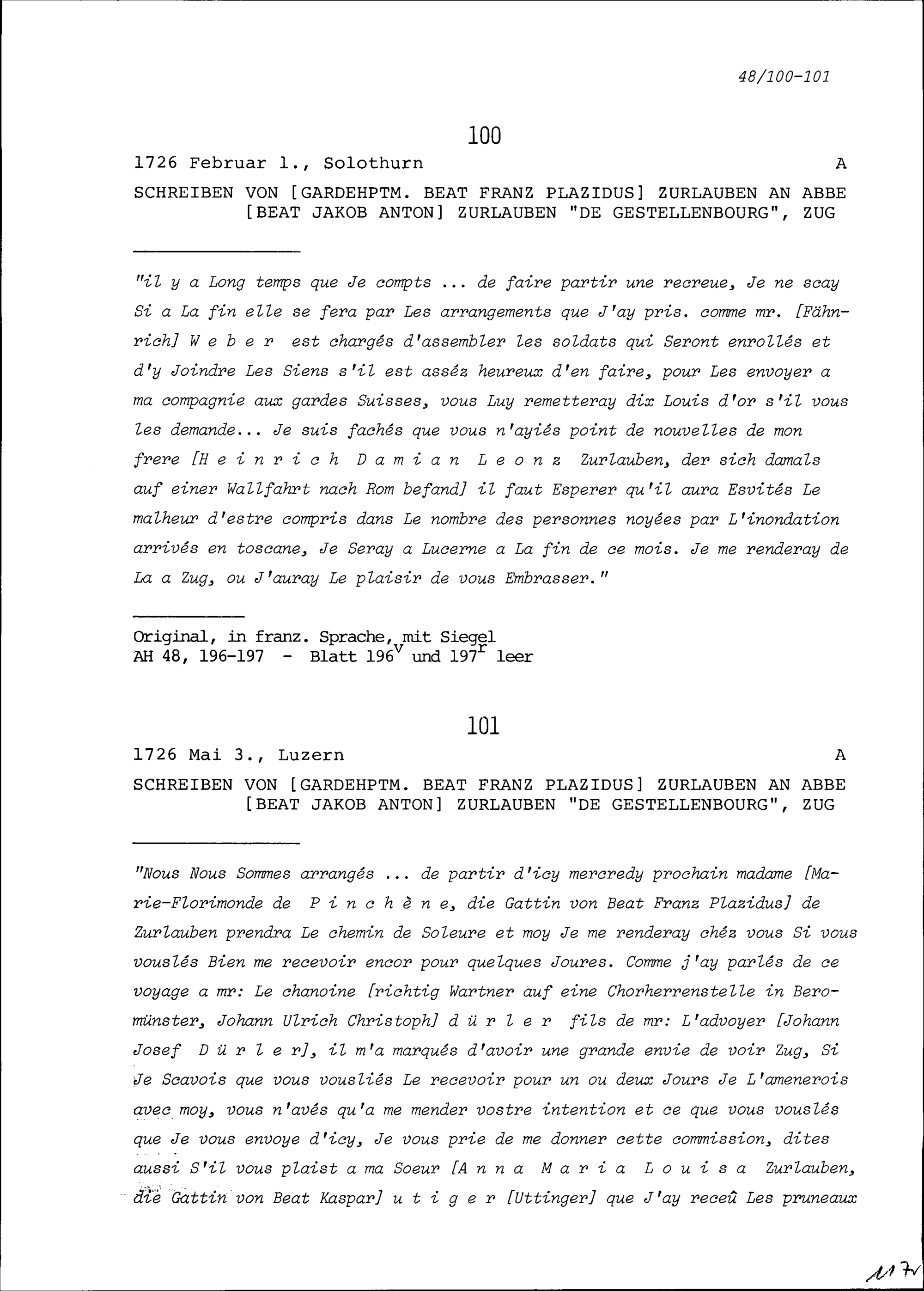 48/100-101

100

1726 Februar 1., Solothurn A

SCHREIBEN VON [GARDEHPTM. BEAT FRANZ PLAZIDUS] ZURLAUBEN AN ABBE [BEAT JAKOB ANTON] ZURLAUBEN "DE GESTELLENBOURG", ZUG

"il y a Long temps que Je compts ... de faire partir une recreue, Je ne scay Si a La fin elle se fera par Les arrangements que J'ay pris. comme mr. [Fähnrich] W e b e r est chargés d'assembler les soldats qui Seront enrollés et d'y Joindre Les Siens s'il est asséz heureux d'en faire, pour Les envoyer a ma compagnie aux gardes Suisses, vous Luy remetteray dix Louis d'or s'il vous les demande... Je suis fachés que vous n'ayiés point de nouvelles de mon frere [H e i n r i c h D a m i a n L e o n z Zurlauben, der sich damals auf einer Wallfahrt nach Rom befand] il faut Esperer qu'il aura Esvités Le malheur d'estre compris dans Le nombre des personnes noyées par L'inondation arrivés en toscane, Je Seray a Lucerne a La fin de ce mois. Je me renderay de La a Zug, ou J'auray Le plaisir de vous Embrasser."

Original, in franz. Sprache, mit Siegel
AH 48, 196-197 - Blatt $196^v$ und $197^r$ leer

101

1726 Mai 3., Luzern A

SCHREIBEN VON [GARDEHPTM. BEAT FRANZ PLAZIDUS] ZURLAUBEN AN ABBE [BEAT JAKOB ANTON] ZURLAUBEN "DE GESTELLENBOURG", ZUG

"Nous Nous Sommes arrangés ... de partir d'icy mercredy prochain madame [Marie-Florimonde de P i n c h è n e, die Gattin von Beat Franz Plazidus] de Zurlauben prendra Le chemin de Soleure et moy Je me renderay chéz vous Si vous vouslés Bien me recevoir encor pour quelques Joures. Comme j'ay parlés de ce voyage a mr: Le chanoine [richtig Wartner auf eine Chorherrenstelle in Beromünster, Johann Ulrich Christoph] d ü r l e r fils de mr: L'advoyer [Johann Josef D ü r l e r], il m'a marqués d'avoir une grande envie de voir Zug, Si Je Scavois que vous vousliés Le recevoir pour un ou deux Jours Je L'amenerois avec moy, vous n'avés qu'a me mender vostre intention et ce que vous vouslés que Je vous envoye d'icy, Je vous prie de me donner cette commission, dites aussi S'il vous plaist a ma Soeur [A n n a M a r i a L o u i s a Zurlauben, die Gattin von Beat Kaspar] u t i g e r [Uttinger] que J'ay receû Les pruneaux

117v